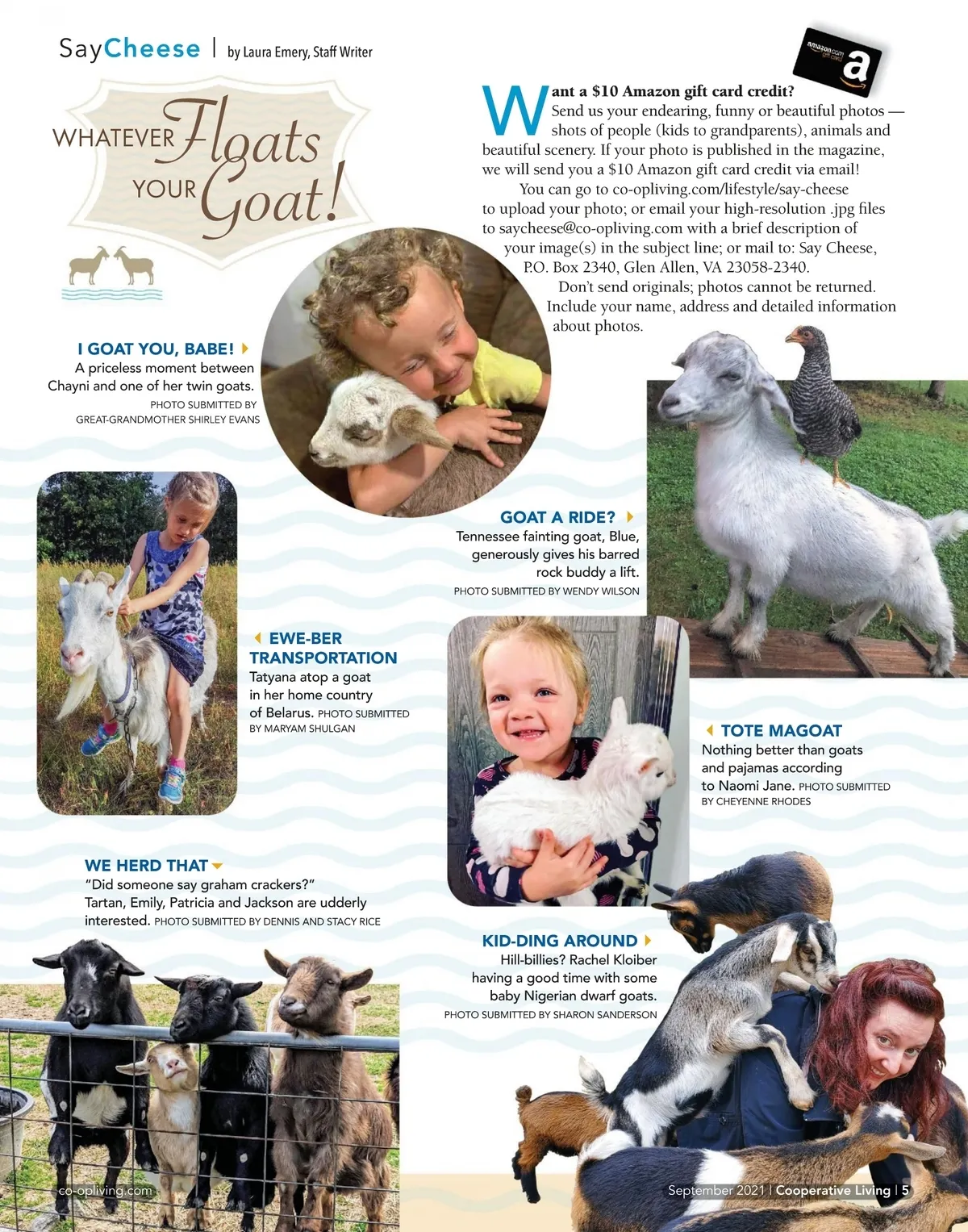 SayCheese | by Laura Emery, Staff Writer

WHATEVER Floats YOUR Goat!

amazon.com gift card

Want a $10 Amazon gift card credit? Send us your endearing, funny or beautiful photos — shots of people (kids to grandparents), animals and beautiful scenery. If your photo is published in the magazine, we will send you a $10 Amazon gift card credit via email!

You can go to co-opliving.com/lifestyle/say-cheese to upload your photo; or email your high-resolution .jpg files to saycheese@co-opliving.com with a brief description of your image(s) in the subject line; or mail to: Say Cheese, P.O. Box 2340, Glen Allen, VA 23058-2340.

Don't send originals; photos cannot be returned. Include your name, address and detailed information about photos.

I GOAT YOU, BABE!
A priceless moment between Chayni and one of her twin goats. PHOTO SUBMITTED BY GREAT-GRANDMOTHER SHIRLEY EVANS

GOAT A RIDE?
Tennessee fainting goat, Blue, generously gives his barred rock buddy a lift. PHOTO SUBMITTED BY WENDY WILSON

EWE-BER TRANSPORTATION
Tatyana atop a goat in her home country of Belarus. PHOTO SUBMITTED BY MARYAM SHULGAN

TOTE MAGOAT
Nothing better than goats and pajamas according to Naomi Jane. PHOTO SUBMITTED BY CHEYENNE RHODES

WE HERD THAT
"Did someone say graham crackers?" Tartan, Emily, Patricia and Jackson are udderly interested. PHOTO SUBMITTED BY DENNIS AND STACY RICE

KID-DING AROUND
Hill-billies? Rachel Kloiber having a good time with some baby Nigerian dwarf goats. PHOTO SUBMITTED BY SHARON SANDERSON

co-opliving.com

September 2021 | Cooperative Living | 5